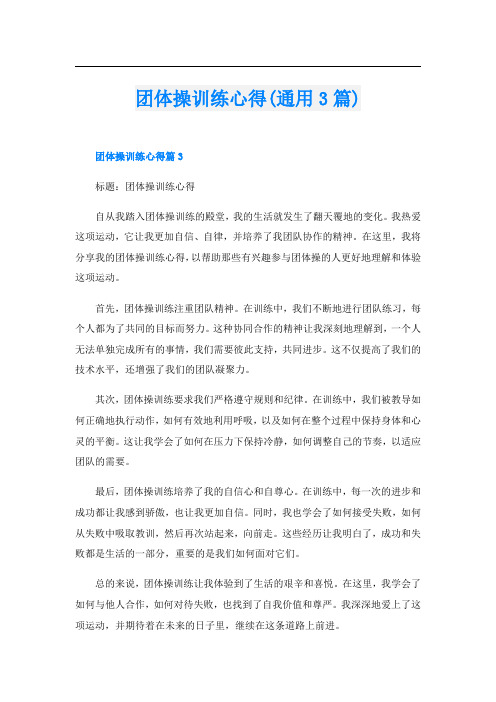 团体操训练心得(通用3篇)

团体操训练心得篇3

标题：团体操训练心得

自从我踏入团体操训练的殿堂，我的生活就发生了翻天覆地的变化。我热爱这项运动，它让我更加自信、自律，并培养了我团队协作的精神。在这里，我将分享我的团体操训练心得，以帮助那些有兴趣参与团体操的人更好地理解和体验这项运动。

首先，团体操训练注重团队精神。在训练中，我们不断地进行团队练习，每个人都为了共同的目标而努力。这种协同合作的精神让我深刻地理解到，一个人无法单独完成所有的事情，我们需要彼此支持，共同进步。这不仅提高了我们的技术水平，还增强了我们的团队凝聚力。

其次，团体操训练要求我们严格遵守规则和纪律。在训练中，我们被教导如何正确地执行动作，如何有效地利用呼吸，以及如何在整个过程中保持身体和心灵的平衡。这让我学会了如何在压力下保持冷静，如何调整自己的节奏，以适应团队的需要。

最后，团体操训练培养了我的自信心和自尊心。在训练中，每一次的进步和成功都让我感到骄傲，也让我更加自信。同时，我也学会了如何接受失败，如何从失败中吸取教训，然后再次站起来，向前走。这些经历让我明白了，成功和失败都是生活的一部分，重要的是我们如何面对它们。

总的来说，团体操训练让我体验到了生活的艰辛和喜悦。在这里，我学会了如何与他人合作，如何对待失败，也找到了自我价值和尊严。我深深地爱上了这项运动，并期待着在未来的日子里，继续在这条道路上前进。